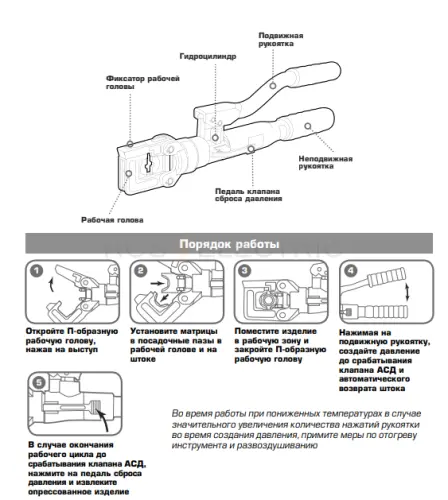 Подвижная рукоятка

Гидроцилиндр

Фиксатор рабочей головы

Неподвижная рукоятка

Педаль клапана сброса давления

Рабочая голова

Порядок работы

1

Откройте П-образную рабочую голову, нажав на выступ

2

Установите матрицы в посадочные пазы в рабочей голове и на штоке

3

Поместите изделие в рабочую зону и закройте П-образную рабочую голову

4

Нажимая на подвижную рукоятку, создайте давление до срабатывания клапана АСД и автоматического возврата штока

5

В случае окончания рабочего цикла до срабатывания клапана АСД, нажмите на педаль сброса давления и извлеките опрессованное изделие

Во время работы при пониженных температурах в случае значительного увеличения количества нажатий рукоятки во время создания давления, примите меры по отогреву инструмента и развоздушиванию